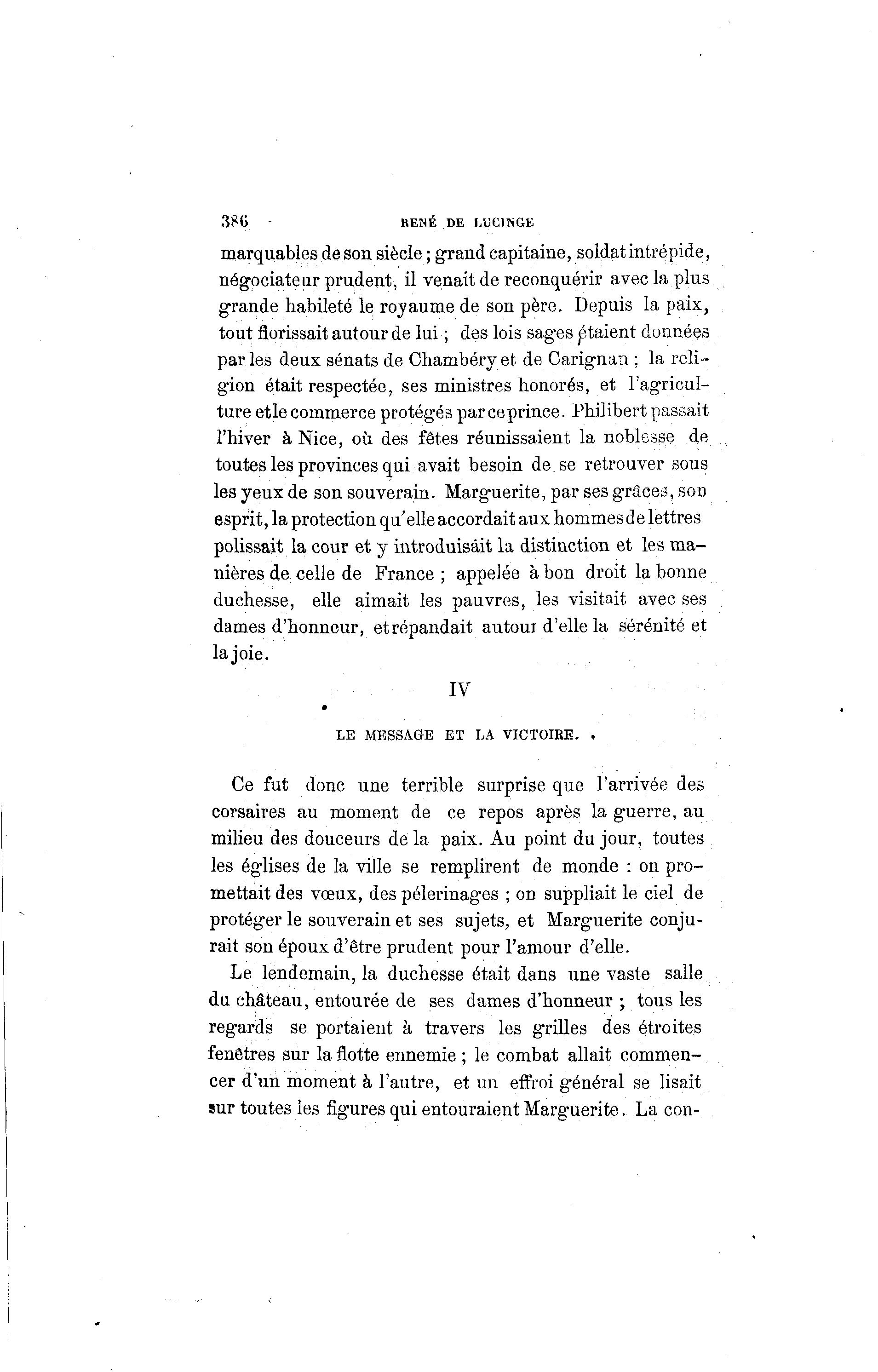 386 RENÉ DE LUCINGE

marquables de son siècle ; grand capitaine, soldat intrépide, négociateur prudent, il venait de reconquérir avec la plus grande habileté le royaume de son père. Depuis la paix, tout florissait autour de lui ; des lois sages étaient données par les deux sénats de Chambéry et de Carignan ; la religion était respectée, ses ministres honorés, et l'agriculture et le commerce protégés par ce prince. Philibert passait l'hiver à Nice, où des fêtes réunissaient la noblesse de toutes les provinces qui avait besoin de se retrouver sous les yeux de son souverain. Marguerite, par ses grâces, son esprit, la protection qu'elle accordait aux hommes de lettres polissait la cour et y introduisait la distinction et les manières de celle de France ; appelée à bon droit la bonne duchesse, elle aimait les pauvres, les visitait avec ses dames d'honneur, et répandait autour d'elle la sérénité et la joie.

IV

LE MESSAGE ET LA VICTOIRE.

Ce fut donc une terrible surprise que l'arrivée des corsaires au moment de ce repos après la guerre, au milieu des douceurs de la paix. Au point du jour, toutes les églises de la ville se remplirent de monde : on promettait des vœux, des pélerinages ; on suppliait le ciel de protéger le souverain et ses sujets, et Marguerite conjurait son époux d'être prudent pour l'amour d'elle.

Le lendemain, la duchesse était dans une vaste salle du château, entourée de ses dames d'honneur ; tous les regards se portaient à travers les grilles des étroites fenêtres sur la flotte ennemie ; le combat allait commencer d'un moment à l'autre, et un effroi général se lisait sur toutes les figures qui entouraient Marguerite. La con-